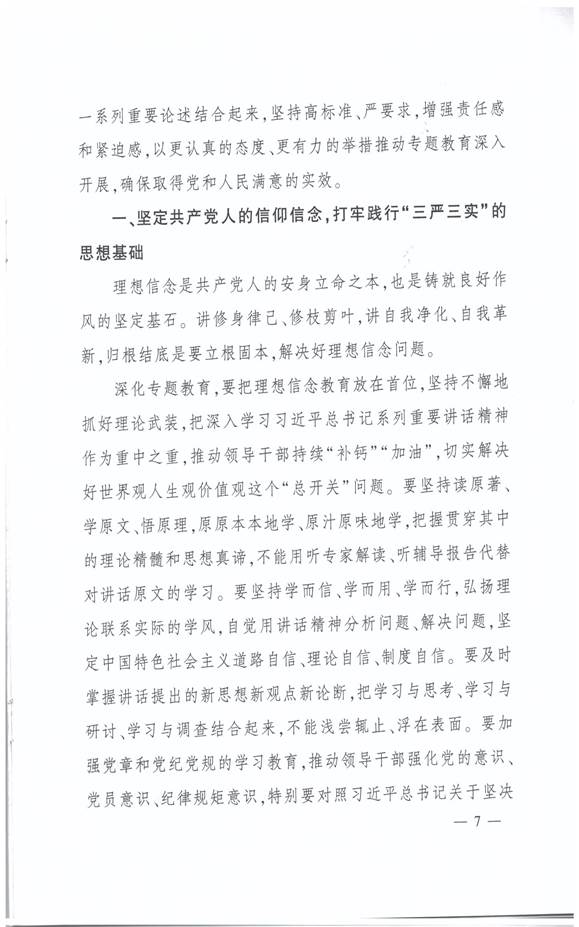 一系列重要论述结合起来，坚持高标准、严要求，增强责任感和紧迫感，以更认真的态度、更有力的举措推动专题教育深入开展，确保取得党和人民满意的实效。

一、坚定共产党人的信仰信念，打牢践行“三严三实”的思想基础

理想信念是共产党人的安身立命之本，也是铸就良好作风的坚定基石。讲修身律己、修枝剪叶，讲自我净化、自我革新，归根结底是要立根固本，解决好理想信念问题。

深化专题教育，要把理想信念教育放在首位，坚持不懈地抓好理论武装，把深入学习习近平总书记系列重要讲话精神作为重中之重，推动领导干部持续“补钙”“加油”，切实解决好世界观人生观价值观这个“总开关”问题。要坚持读原著、学原文、悟原理，原原本本地学、原汁原味地学，把握贯穿其中的理论精髓和思想真谛，不能用听专家解读、听辅导报告代替对讲话原文的学习。要坚持学而信、学而用、学而行，弘扬理论联系实际的学风，自觉用讲话精神分析问题、解决问题，坚定中国特色社会主义道路自信、理论自信、制度自信。要及时掌握讲话提出的新思想新观点新论断，把学习与思考、学习与研讨、学习与调查结合起来，不能浅尝辄止、浮在表面。要加强党章和党纪党规的学习教育，推动领导干部强化党的意识、党员意识、纪律规矩意识，特别要对照习近平总书记关于坚决

— 7 —